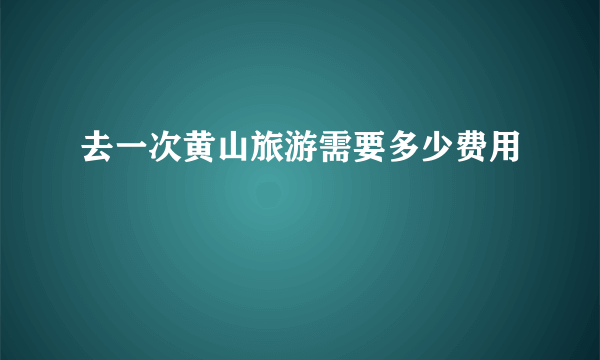 去一次黄山旅游需要多少费用